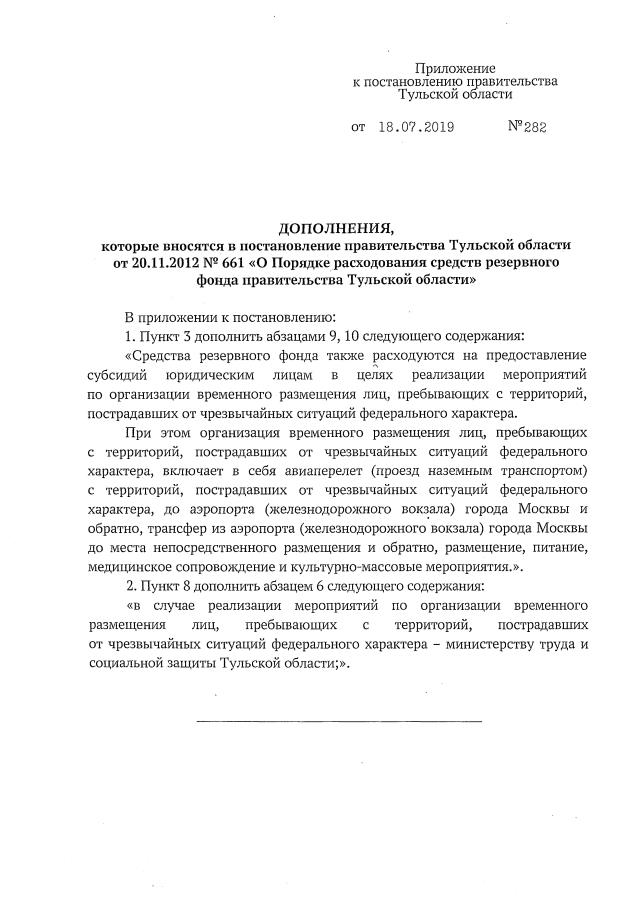 Приложение
к постановлению правительства
Тульской области

от 18.07.2019 №282

ДОПОЛНЕНИЯ,
которые вносятся в постановление правительства Тульской области от 20.11.2012 № 661 «О Порядке расходования средств резервного фонда правительства Тульской области»

В приложении к постановлению:

1. Пункт 3 дополнить абзацами 9, 10 следующего содержания:

«Средства резервного фонда также расходуются на предоставление субсидий юридическим лицам в целях реализации мероприятий по организации временного размещения лиц, пребывающих с территорий, пострадавших от чрезвычайных ситуаций федерального характера.

При этом организация временного размещения лиц, пребывающих с территорий, пострадавших от чрезвычайных ситуаций федерального характера, включает в себя авиаперелет (проезд наземным транспортом) с территорий, пострадавших от чрезвычайных ситуаций федерального характера, до аэропорта (железнодорожного вокзала) города Москвы и обратно, трансфер из аэропорта (железнодорожного вокзала) города Москвы до места непосредственного размещения и обратно, размещение, питание, медицинское сопровождение и культурно-массовые мероприятия.».

2. Пункт 8 дополнить абзацем 6 следующего содержания:

«в случае реализации мероприятий по организации временного размещения лиц, пребывающих с территорий, пострадавших от чрезвычайных ситуаций федерального характера – министерству труда и социальной защиты Тульской области;».